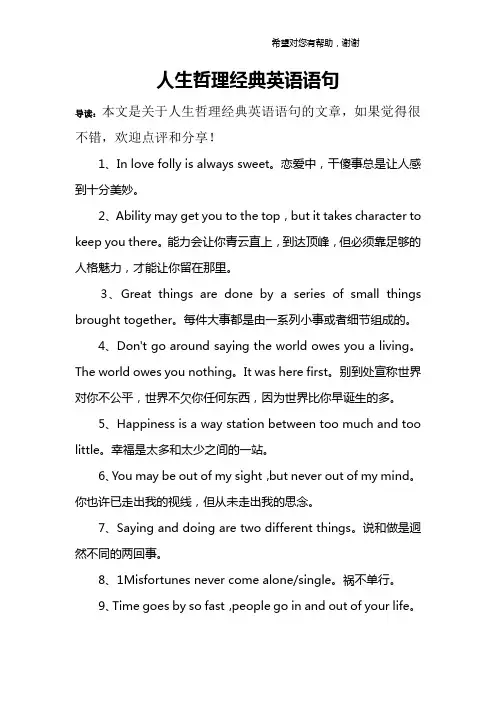 希望对您有帮助，谢谢

人生哲理经典英语语句

导读：本文是关于人生哲理经典英语语句的文章，如果觉得很不错，欢迎点评和分享！

1、In love folly is always sweet。恋爱中，干傻事总是让人感到十分美妙。

2、Ability may get you to the top，but it takes character to keep you there。能力会让你青云直上，到达顶峰，但必须靠足够的人格魅力，才能让你留在那里。

3、Great things are done by a series of small things brought together。每件大事都是由一系列小事或者细节组成的。

4、Don't go around saying the world owes you a living。The world owes you nothing。It was here first。别到处宣称世界对你不公平，世界不欠你任何东西，因为世界比你早诞生的多。

5、Happiness is a way station between too much and too little。幸福是太多和太少之间的一站。

6、You may be out of my sight ,but never out of my mind。你也许已走出我的视线，但从未走出我的思念。

7、Saying and doing are two different things。说和做是迥然不同的两回事。

8、1Misfortunes never come alone/single。祸不单行。

9、Time goes by so fast ,people go in and out of your life。